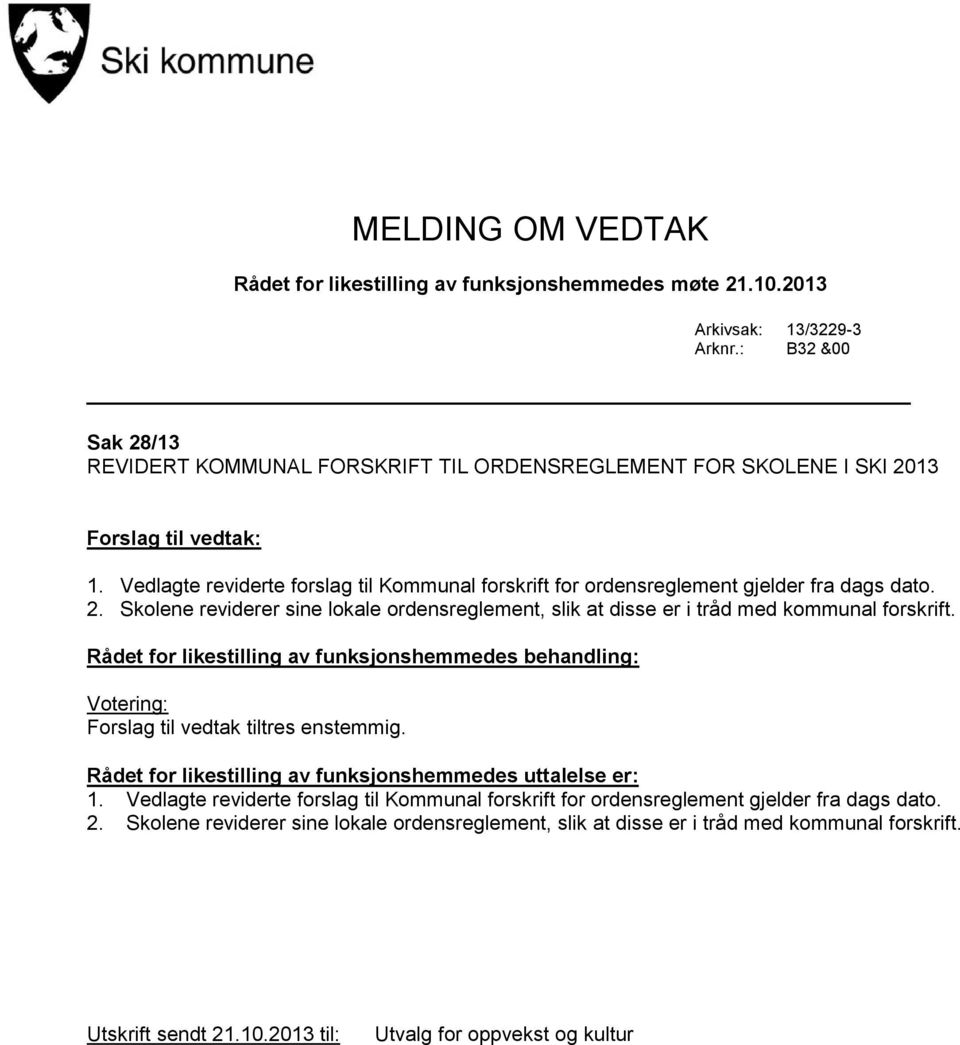 Ski kommune

MELDING OM VEDTAK

Rådet for likestilling av funksjonshemmedes møte 21.10.2013

Arkivsak: 13/3229-3
Arknr.: B32 &00

Sak 28/13
REVIDERT KOMMUNAL FORSKRIFT TIL ORDENSREGLEMENT FOR SKOLENE I SKI 2013

Forslag til vedtak:

1. Vedlagte reviderte forslag til Kommunal forskrift for ordensreglement gjelder fra dags dato.
2. Skolene reviderer sine lokale ordensreglement, slik at disse er i tråd med kommunal forskrift.

Rådet for likestilling av funksjonshemmedes behandling:

Votering:
Forslag til vedtak tiltres enstemmig.

Rådet for likestilling av funksjonshemmedes uttalelse er:
1. Vedlagte reviderte forslag til Kommunal forskrift for ordensreglement gjelder fra dags dato.
2. Skolene reviderer sine lokale ordensreglement, slik at disse er i tråd med kommunal forskrift.

Utskrift sendt 21.10.2013 til: Utvalg for oppvekst og kultur